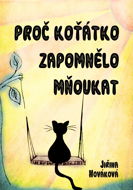 PROČ KOŤÁTKO ZAPOMNĚLO MŇOUKAT

JIŘINA NOVÁKOVÁ